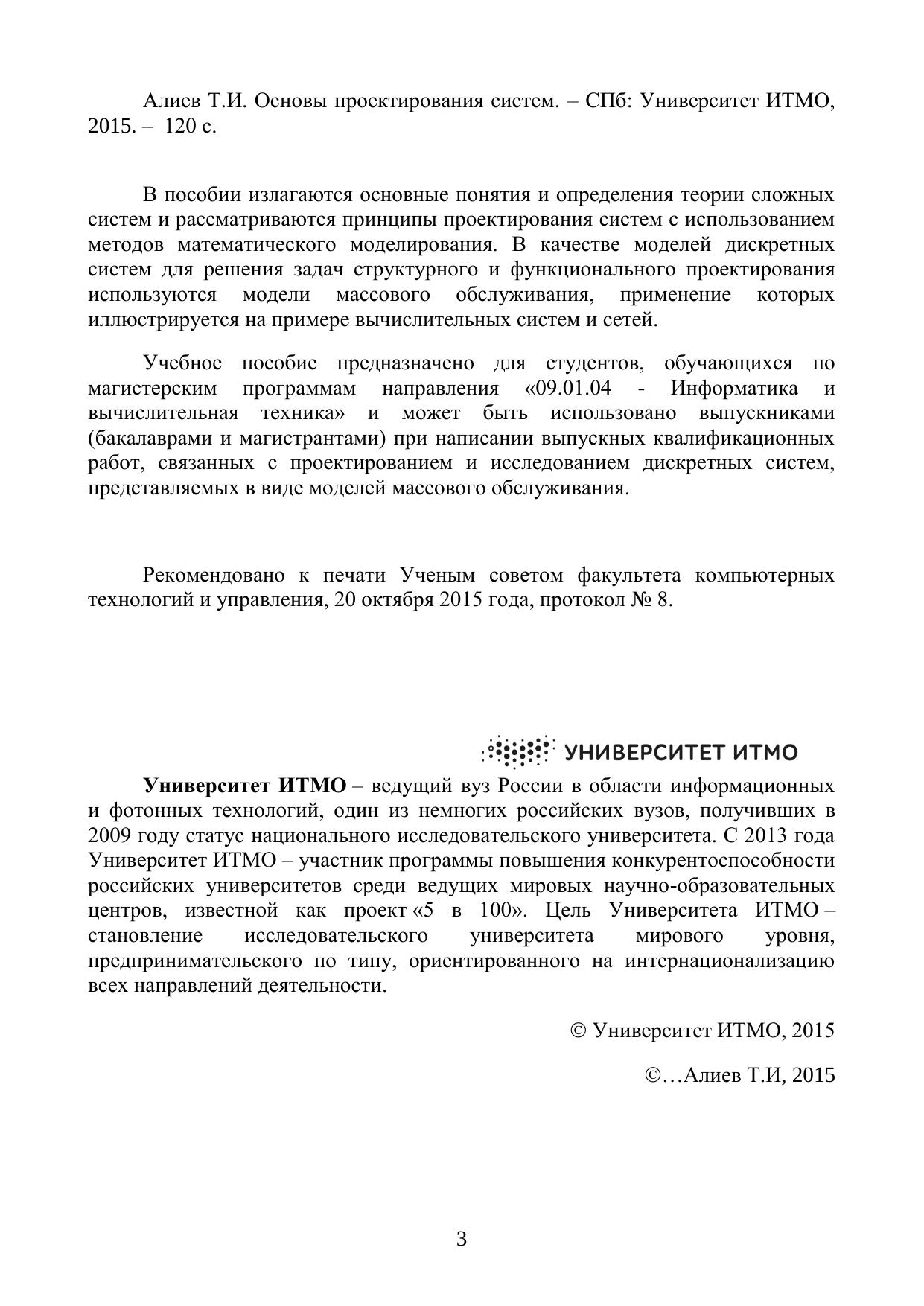 Алиев Т.И. Основы проектирования систем. – СПб: Университет ИТМО, 2015. – 120 с.

В пособии излагаются основные понятия и определения теории сложных систем и рассматриваются принципы проектирования систем с использованием методов математического моделирования. В качестве моделей дискретных систем для решения задач структурного и функционального проектирования используются модели массового обслуживания, применение которых иллюстрируется на примере вычислительных систем и сетей.

Учебное пособие предназначено для студентов, обучающихся по магистерским программам направления «09.01.04 - Информатика и вычислительная техника» и может быть использовано выпускниками (бакалаврами и магистрантами) при написании выпускных квалификационных работ, связанных с проектированием и исследованием дискретных систем, представляемых в виде моделей массового обслуживания.

Рекомендовано к печати Ученым советом факультета компьютерных технологий и управления, 20 октября 2015 года, протокол № 8.

УНИВЕРСИТЕТ ИТМО

Университет ИТМО – ведущий вуз России в области информационных и фотонных технологий, один из немногих российских вузов, получивших в 2009 году статус национального исследовательского университета. С 2013 года Университет ИТМО – участник программы повышения конкурентоспособности российских университетов среди ведущих мировых научно-образовательных центров, известной как проект «5 в 100». Цель Университета ИТМО – становление исследовательского университета мирового уровня, предпринимательского по типу, ориентированного на интернационализацию всех направлений деятельности.

© Университет ИТМО, 2015

©…Алиев Т.И, 2015

3